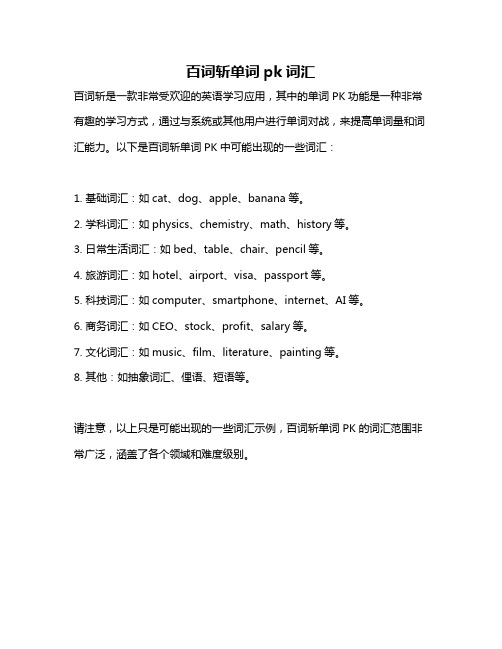 百词斩单词 pk 词汇

百词斩是一款非常受欢迎的英语学习应用，其中的单词 PK 功能是一种非常有趣的学习方式，通过与系统或其他用户进行单词对战，来提高单词量和词汇能力。以下是百词斩单词 PK 中可能出现的一些词汇：

1. 基础词汇：如 cat、dog、apple、banana 等。
2. 学科词汇：如 physics、chemistry、math、history 等。
3. 日常生活词汇：如 bed、table、chair、pencil 等。
4. 旅游词汇：如 hotel、airport、visa、passport 等。
5. 科技词汇：如 computer、smartphone、internet、AI 等。
6. 商务词汇：如 CEO、stock、profit、salary 等。
7. 文化词汇：如 music、film、literature、painting 等。
8. 其他：如抽象词汇、俚语、短语等。

请注意，以上只是可能出现的一些词汇示例，百词斩单词 PK 的词汇范围非常广泛，涵盖了各个领域和难度级别。